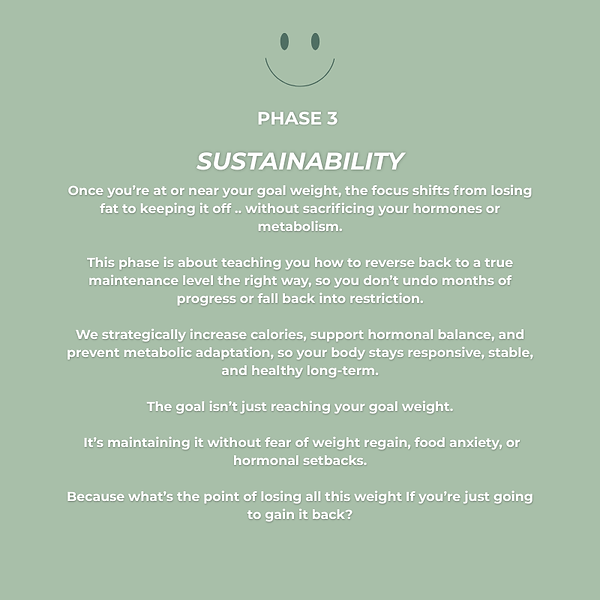 PHASE 3

SUSTAINABILITY

Once you're at or near your goal weight, the focus shifts from losing fat to keeping it off .. without sacrificing your hormones or metabolism.

This phase is about teaching you how to reverse back to a true maintenance level the right way, so you don't undo months of progress or fall back into restriction.

We strategically increase calories, support hormonal balance, and prevent metabolic adaptation, so your body stays responsive, stable, and healthy long-term.

The goal isn't just reaching your goal weight.

It's maintaining it without fear of weight regain, food anxiety, or hormonal setbacks.

Because what's the point of losing all this weight If you're just going to gain it back?